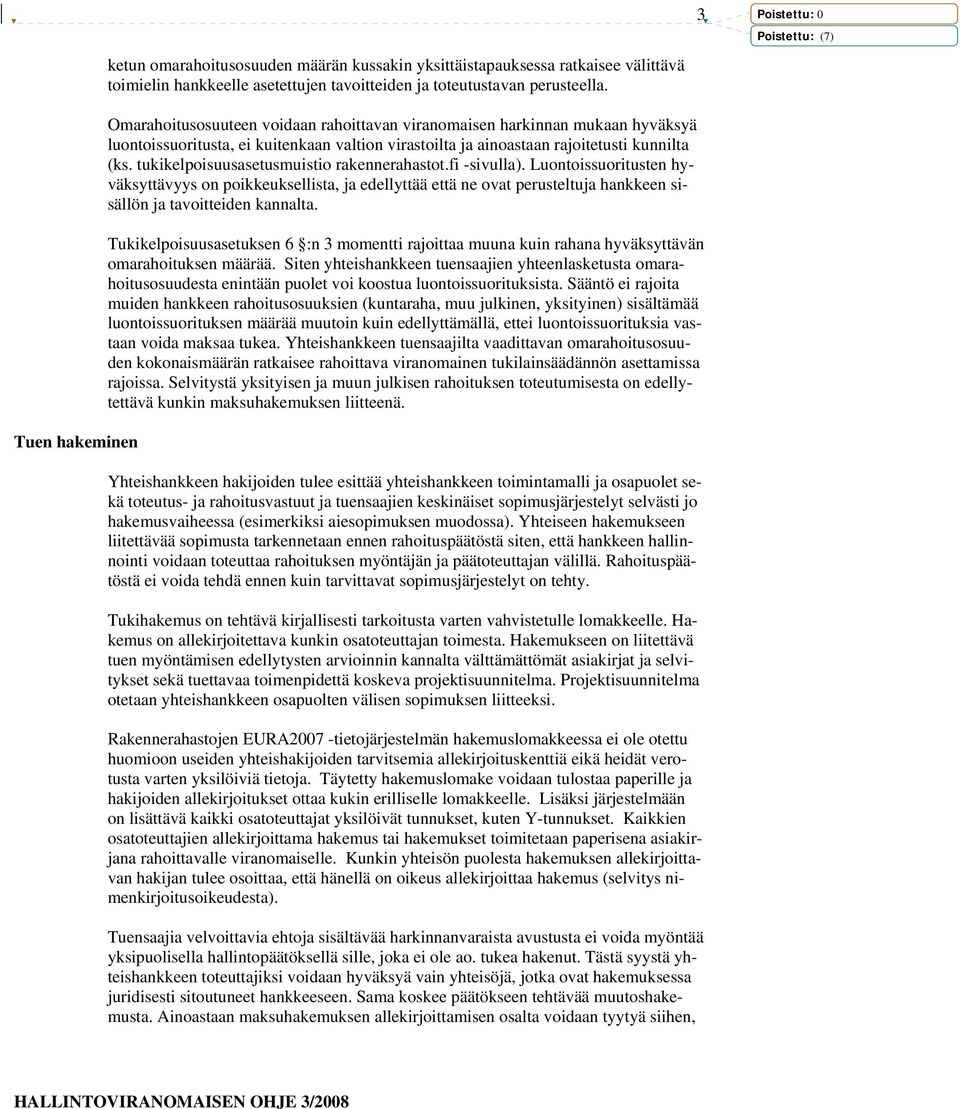 3

Poistettu: 0

Poistettu: (7)

ketun omarahoitusosuuden määrän kussakin yksittäistapauksessa ratkaisee välittävä toimielin hankkeelle asetettujen tavoitteiden ja toteutustavan perusteella.

Omarahoitusosuuteen voidaan rahoittavan viranomaisen harkinnan mukaan hyväksyä luontoissuoritusta, ei kuitenkaan valtion virastoilta ja ainoastaan rajoitetusti kunnilta (ks. tukikelpoisuusasetusmuistio rakennerahastot.fi -sivulla). Luontoissuoritusten hyväksyttävyys on poikkeuksellista, ja edellyttää että ne ovat perusteltuja hankkeen sisällön ja tavoitteiden kannalta.

Tukikelpoisuusasetuksen 6 §:n 3 momentti rajoittaa muuna kuin rahana hyväksyttävän omarahoituksen määrää. Siten yhteishankkeen tuensaajien yhteenlasketusta omarahoitusosuudesta enintään puolet voi koostua luontoissuorituksista. Sääntö ei rajoita muiden hankkeen rahoitusosuuksien (kuntaraha, muu julkinen, yksityinen) sisältämää luontoissuorituksen määrää muutoin kuin edellyttämällä, ettei luontoissuorituksia vastaan voida maksaa tukea. Yhteishankkeen tuensaajilta vaadittavan omarahoitusosuuden kokonaismäärän ratkaisee rahoittava viranomainen tukilainsäädännön asettamissa rajoissa. Selvitystä yksityisen ja muun julkisen rahoituksen toteutumisesta on edellytettävä kunkin maksuhakemuksen liitteenä.

Tuen hakeminen

Yhteishankkeen hakijoiden tulee esittää yhteishankkeen toimintamalli ja osapuolet sekä toteutus- ja rahoitusvastuut ja tuensaajien keskinäiset sopimusjärjestelyt selvästi jo hakemusvaiheessa (esimerkiksi aiesopimuksen muodossa). Yhteiseen hakemukseen liitettävää sopimusta tarkennetaan ennen rahoituspäätöstä siten, että hankkeen hallinnointi voidaan toteuttaa rahoituksen myöntäjän ja päätoteuttajan välillä. Rahoituspäätöstä ei voida tehdä ennen kuin tarvittavat sopimusjärjestelyt on tehty.

Tukihakemus on tehtävä kirjallisesti tarkoitusta varten vahvistetulle lomakkeelle. Hakemus on allekirjoitettava kunkin osatoteuttajan toimesta. Hakemukseen on liitettävä tuen myöntämisen edellytysten arvioinnin kannalta välttämättömät asiakirjat ja selvitykset sekä tuettavaa toimenpidettä koskeva projektisuunnitelma. Projektisuunnitelma otetaan yhteishankkeen osapuolten välisen sopimuksen liitteeksi.

Rakennerahastojen EURA2007 -tietojärjestelmän hakemuslomakkeessa ei ole otettu huomioon useiden yhteishakijoiden tarvitsemia allekirjoituskenttiä eikä heidät verotusta varten yksilöiviä tietoja. Täytetty hakemuslomake voidaan tulostaa paperille ja hakijoiden allekirjoitukset ottaa kukin erilliselle lomakkeelle. Lisäksi järjestelmään on lisättävä kaikki osatoteuttajat yksilöivät tunnukset, kuten Y-tunnukset. Kaikkien osatoteuttajien allekirjoittama hakemus tai hakemukset toimitetaan paperisena asiakirjana rahoittavalle viranomaiselle. Kunkin yhteisön puolesta hakemuksen allekirjoittavan hakijan tulee osoittaa, että hänellä on oikeus allekirjoittaa hakemus (selvitys nimenkirjoitusoikeudesta).

Tuensaajia velvoittavia ehtoja sisältävää harkinnanvaraista avustusta ei voida myöntää yksipuolisella hallintopäätöksellä sille, joka ei ole ao. tukea hakenut. Tästä syystä yhteishankkeen toteuttajiksi voidaan hyväksyä vain yhteisöjä, jotka ovat hakemuksessa juridisesti sitoutuneet hankkeeseen. Sama koskee päätökseen tehtävää muutoshakemusta. Ainoastaan maksuhakemuksen allekirjoittamisen osalta voidaan tyytyä siihen,

HALLINTOVIRANOMAISEN OHJE 3/2008